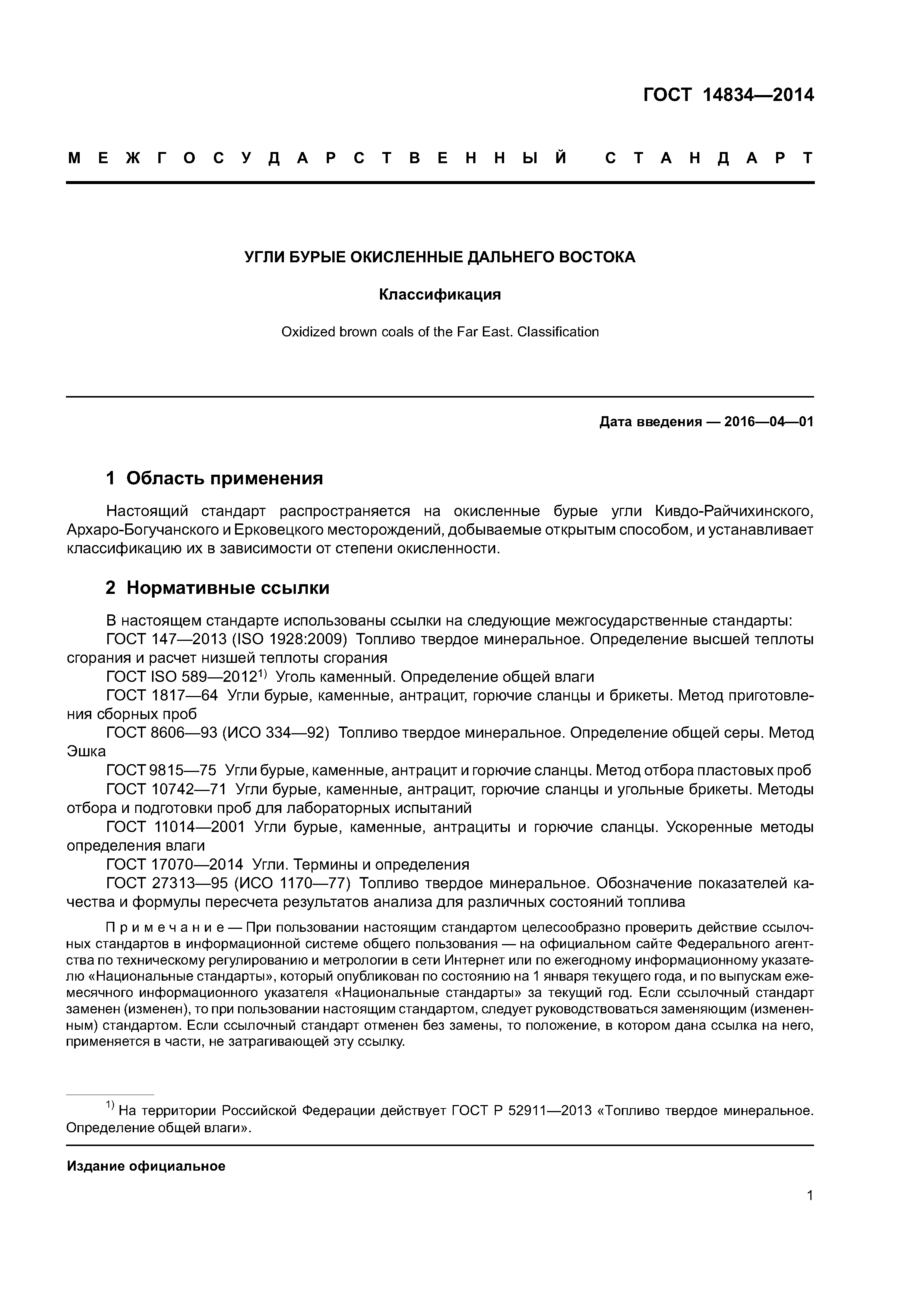 ГОСТ 14834—2014

МЕЖГОСУДАРСТВЕННЫЙ СТАНДАРТ

УГЛИ БУРЫЕ ОКИСЛЕННЫЕ ДАЛЬНЕГО ВОСТОКА

Классификация

Oxidized brown coals of the Far East. Classification

Дата введения — 2016—04—01

1 Область применения

Настоящий стандарт распространяется на окисленные бурые угли Кивдо-Райчихинского, Архаро-Богучанского и Ерковецкого месторождений, добываемые открытым способом, и устанавливает классификацию их в зависимости от степени окисленности.

2 Нормативные ссылки

В настоящем стандарте использованы ссылки на следующие межгосударственные стандарты:
ГОСТ 147—2013 (ISO 1928:2009) Топливо твердое минеральное. Определение высшей теплоты сгорания и расчет низшей теплоты сгорания
ГОСТ ISO 589—2012$^{1)}$ Уголь каменный. Определение общей влаги
ГОСТ 1817—64 Угли бурые, каменные, антрацит, горючие сланцы и брикеты. Метод приготовления сборных проб
ГОСТ 8606—93 (ИСО 334—92) Топливо твердое минеральное. Определение общей серы. Метод Эшка
ГОСТ 9815—75 Угли бурые, каменные, антрацит и горючие сланцы. Метод отбора пластовых проб
ГОСТ 10742—71 Угли бурые, каменные, антрацит, горючие сланцы и угольные брикеты. Методы отбора и подготовки проб для лабораторных испытаний
ГОСТ 11014—2001 Угли бурые, каменные, антрациты и горючие сланцы. Ускоренные методы определения влаги
ГОСТ 17070—2014 Угли. Термины и определения
ГОСТ 27313—95 (ИСО 1170—77) Топливо твердое минеральное. Обозначение показателей качества и формулы пересчета результатов анализа для различных состояний топлива

Примечание — При пользовании настоящим стандартом целесообразно проверить действие ссылочных стандартов в информационной системе общего пользования — на официальном сайте Федерального агентства по техническому регулированию и метрологии в сети Интернет или по ежегодному информационному указателю «Национальные стандарты», который опубликован по состоянию на 1 января текущего года, и по выпускам ежемесячного информационного указателя «Национальные стандарты» за текущий год. Если ссылочный стандарт заменен (изменен), то при пользовании настоящим стандартом, следует руководствоваться заменяющим (измененным) стандартом. Если ссылочный стандарт отменен без замены, то положение, в котором дана ссылка на него, применяется в части, не затрагивающей эту ссылку.

$^{1)}$ На территории Российской Федерации действует ГОСТ Р 52911—2013 «Топливо твердое минеральное. Определение общей влаги».

Издание официальное

1